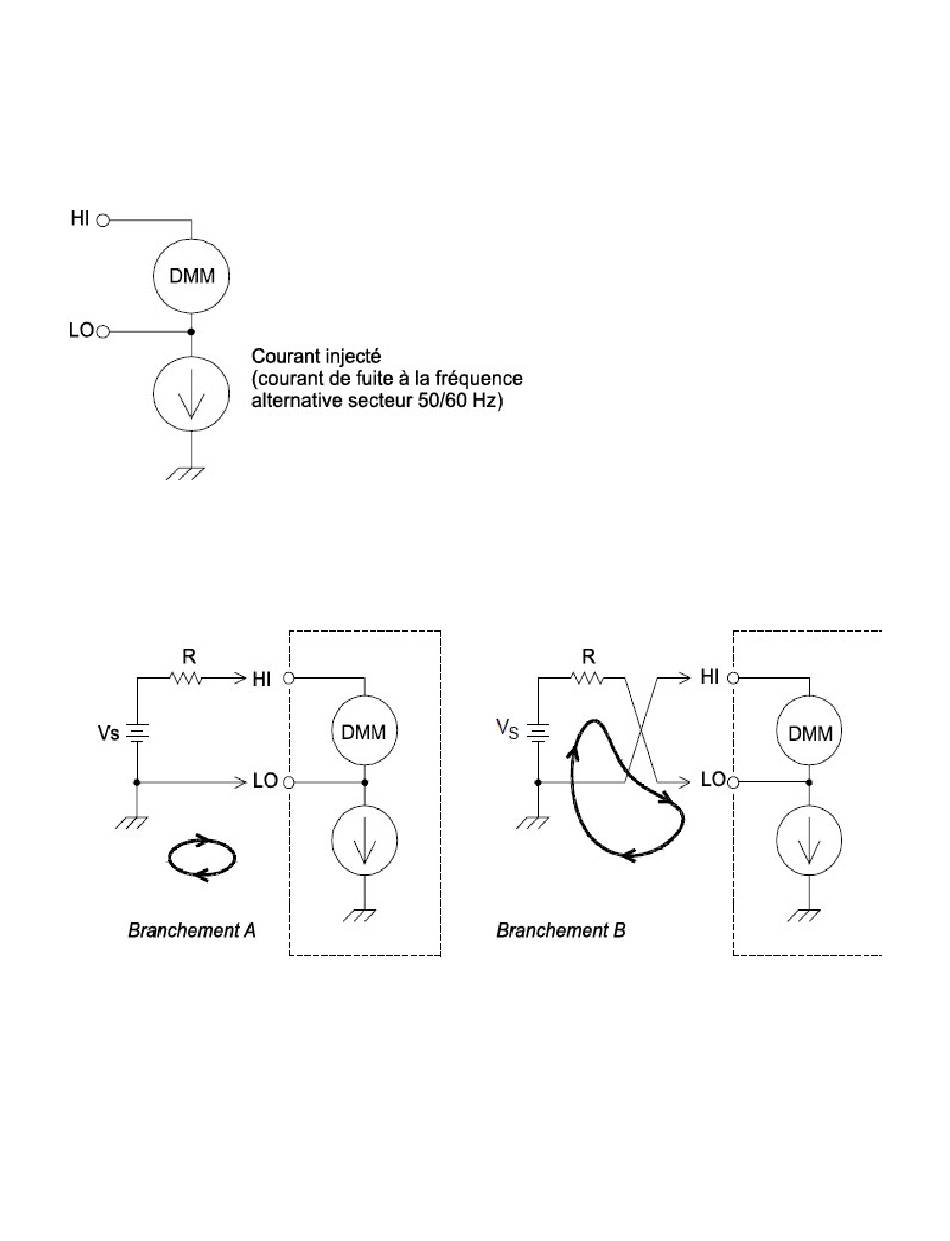 HI
DMM
LO
Courant injecté
(courant de fuite à la fréquence alternative secteur 50/60 Hz)

R
HI
Vs
DMM
LO
Branchement A

R
HI
$V_S$
DMM
LO
Branchement B